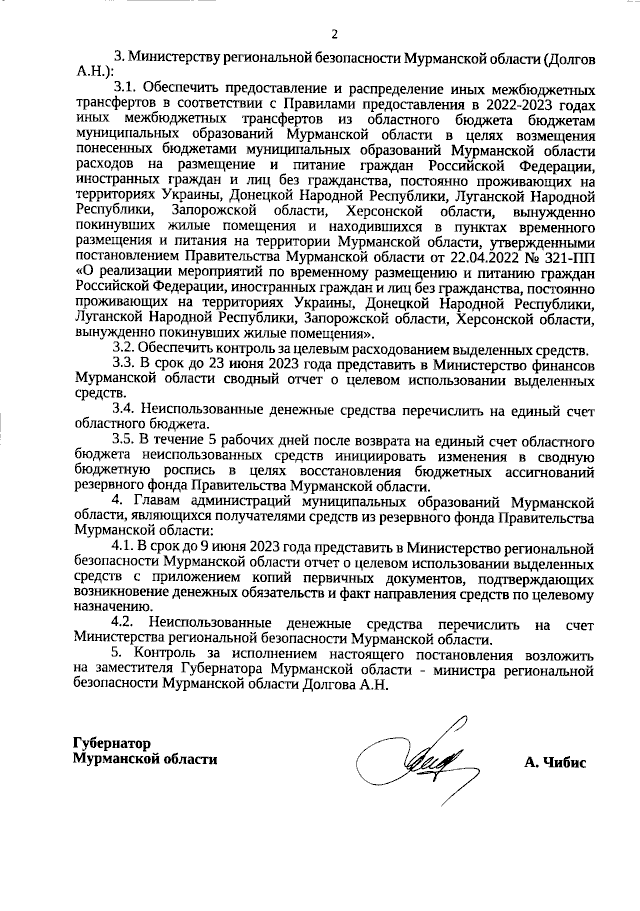 2

3. Министерству региональной безопасности Мурманской области (Долгов А.Н.):

3.1. Обеспечить предоставление и распределение иных межбюджетных трансфертов в соответствии с Правилами предоставления в 2022-2023 годах иных межбюджетных трансфертов из областного бюджета бюджетам муниципальных образований Мурманской области в целях возмещения понесенных бюджетами муниципальных образований Мурманской области расходов на размещение и питание граждан Российской Федерации, иностранных граждан и лиц без гражданства, постоянно проживающих на территориях Украины, Донецкой Народной Республики, Луганской Народной Республики, Запорожской области, Херсонской области, вынужденно покинувших жилые помещения и находившихся в пунктах временного размещения и питания на территории Мурманской области, утвержденными постановлением Правительства Мурманской области от 22.04.2022 № 321-ПП «О реализации мероприятий по временному размещению и питанию граждан Российской Федерации, иностранных граждан и лиц без гражданства, постоянно проживающих на территориях Украины, Донецкой Народной Республики, Луганской Народной Республики, Запорожской области, Херсонской области, вынужденно покинувших жилые помещения».

3.2. Обеспечить контроль за целевым расходованием выделенных средств.

3.3. В срок до 23 июня 2023 года представить в Министерство финансов Мурманской области сводный отчет о целевом использовании выделенных средств.

3.4. Неиспользованные денежные средства перечислить на единый счет областного бюджета.

3.5. В течение 5 рабочих дней после возврата на единый счет областного бюджета неиспользованных средств инициировать изменения в сводную бюджетную роспись в целях восстановления бюджетных ассигнований резервного фонда Правительства Мурманской области.

4. Главам администраций муниципальных образований Мурманской области, являющихся получателями средств из резервного фонда Правительства Мурманской области:

4.1. В срок до 9 июня 2023 года представить в Министерство региональной безопасности Мурманской области отчет о целевом использовании выделенных средств с приложением копий первичных документов, подтверждающих возникновение денежных обязательств и факт направления средств по целевому назначению.

4.2. Неиспользованные денежные средства перечислить на счет Министерства региональной безопасности Мурманской области.

5. Контроль за исполнением настоящего постановления возложить на заместителя Губернатора Мурманской области - министра региональной безопасности Мурманской области Долгова А.Н.

Губернатор
Мурманской области

А. Чибис